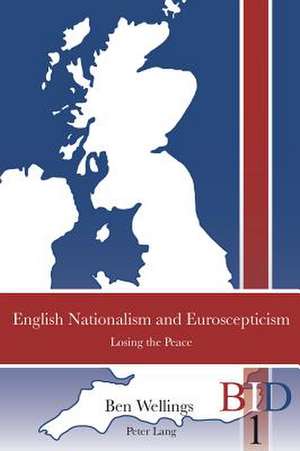 English Nationalism and Euroscepticism

Losing the Peace

Ben Wellings

Peter Lang

BID

1